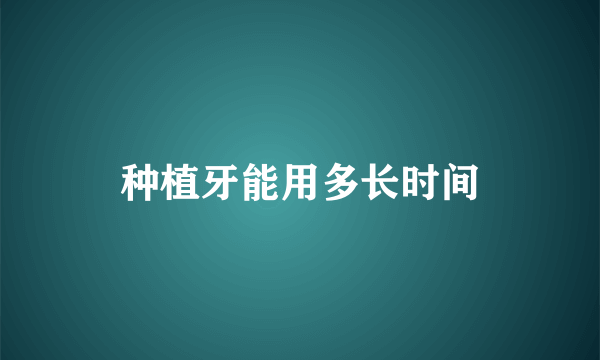 种植牙能用多长时间